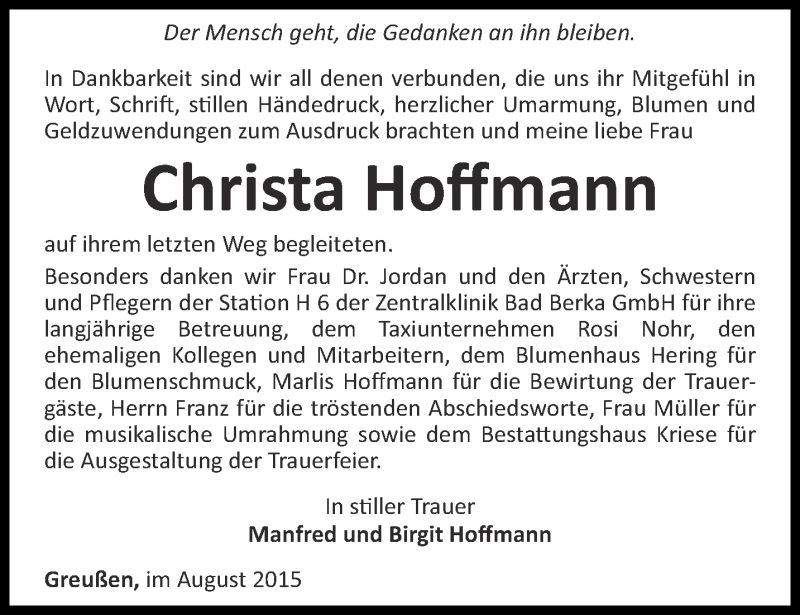 Der Mensch geht, die Gedanken an ihn bleiben.

In Dankbarkeit sind wir all denen verbunden, die uns ihr Mitgefühl in Wort, Schrift, stillen Händedruck, herzlicher Umarmung, Blumen und Geldzuwendungen zum Ausdruck brachten und meine liebe Frau

Christa Hoffmann

auf ihrem letzten Weg begleiteten.

Besonders danken wir Frau Dr. Jordan und den Ärzten, Schwestern und Pflegern der Station H 6 der Zentralklinik Bad Berka GmbH für ihre langjährige Betreuung, dem Taxiunternehmen Rosi Nohr, den ehemaligen Kollegen und Mitarbeitern, dem Blumenhaus Hering für den Blumenschmuck, Marlis Hoffmann für die Bewirtung der Trauergäste, Herrn Franz für die tröstenden Abschiedsworte, Frau Müller für die musikalische Umrahmung sowie dem Bestattungshaus Kriese für die Ausgestaltung der Trauerfeier.

In stiller Trauer
Manfred und Birgit Hoffmann

Greußen, im August 2015